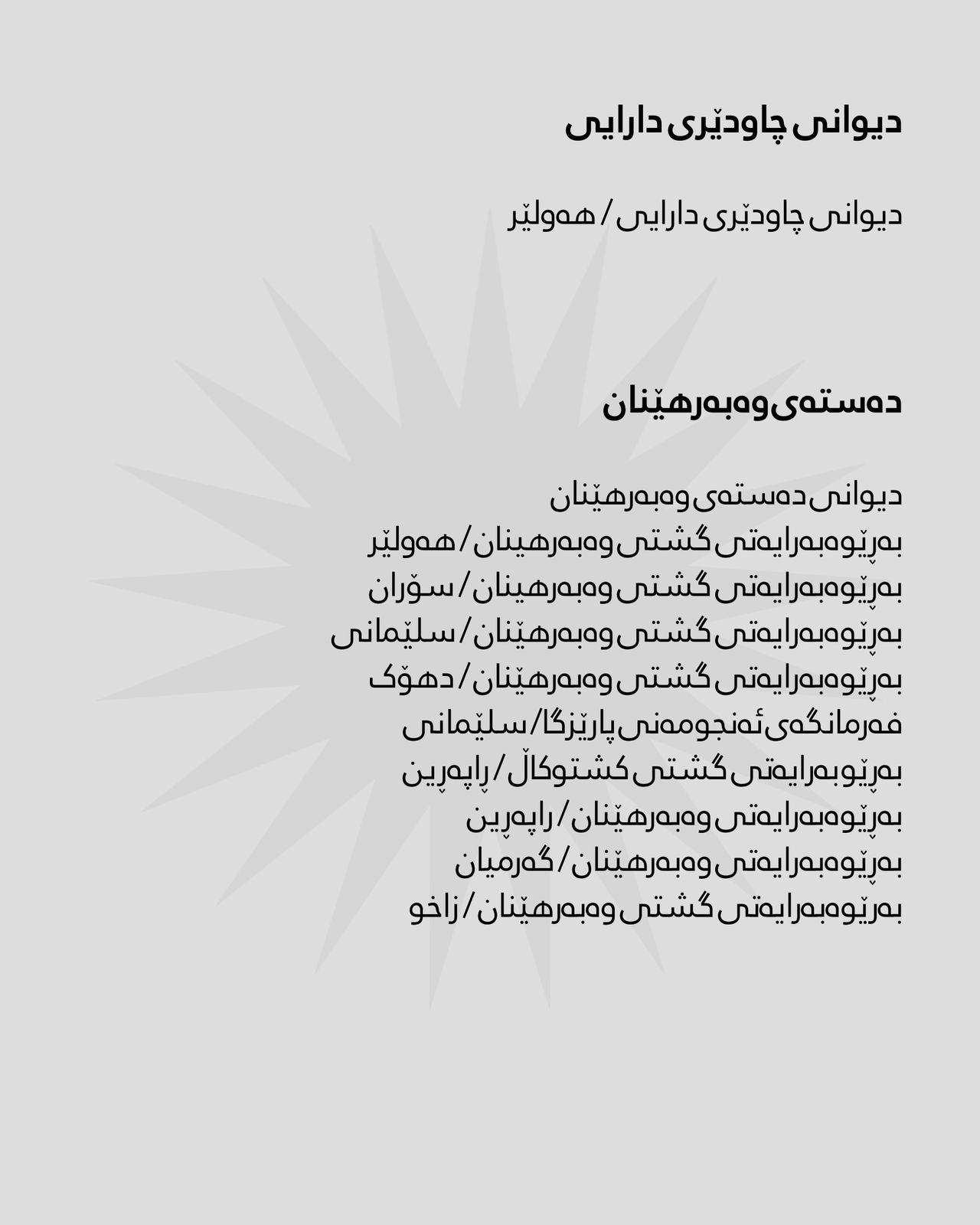 دیوانی چاودێری دارایی

دیوانی چاودێری دارایی / هەولێر

دەستەی وەبەرهێنان

دیوانی دەستەی وەبەرهێنان
بەڕێوەبەرایەتی گشتی وەبەرهینان / هەولێر
بەڕێوەبەرایەتی گشتی وەبەرهینان / سۆران
بەڕێوەبەرایەتی گشتی وەبەرهێنان / سلێمانی
بەڕێوەبەرایەتی گشتی وەبەرهێنان / دهۆک
فەرمانگەی ئەنجومەنی پارێزگا / سلێمانی
بەڕێوبەرایەتی گشتی کشتوکاڵ / ڕاپەڕین
بەڕێوەبەرایەتی وەبەرهێنان / راپەڕین
بەڕێوەبەرایەتی وەبەرهێنان / گەرمیان
بەڕێوەبەرایەتی گشتی وەبەرهێنان / زاخو